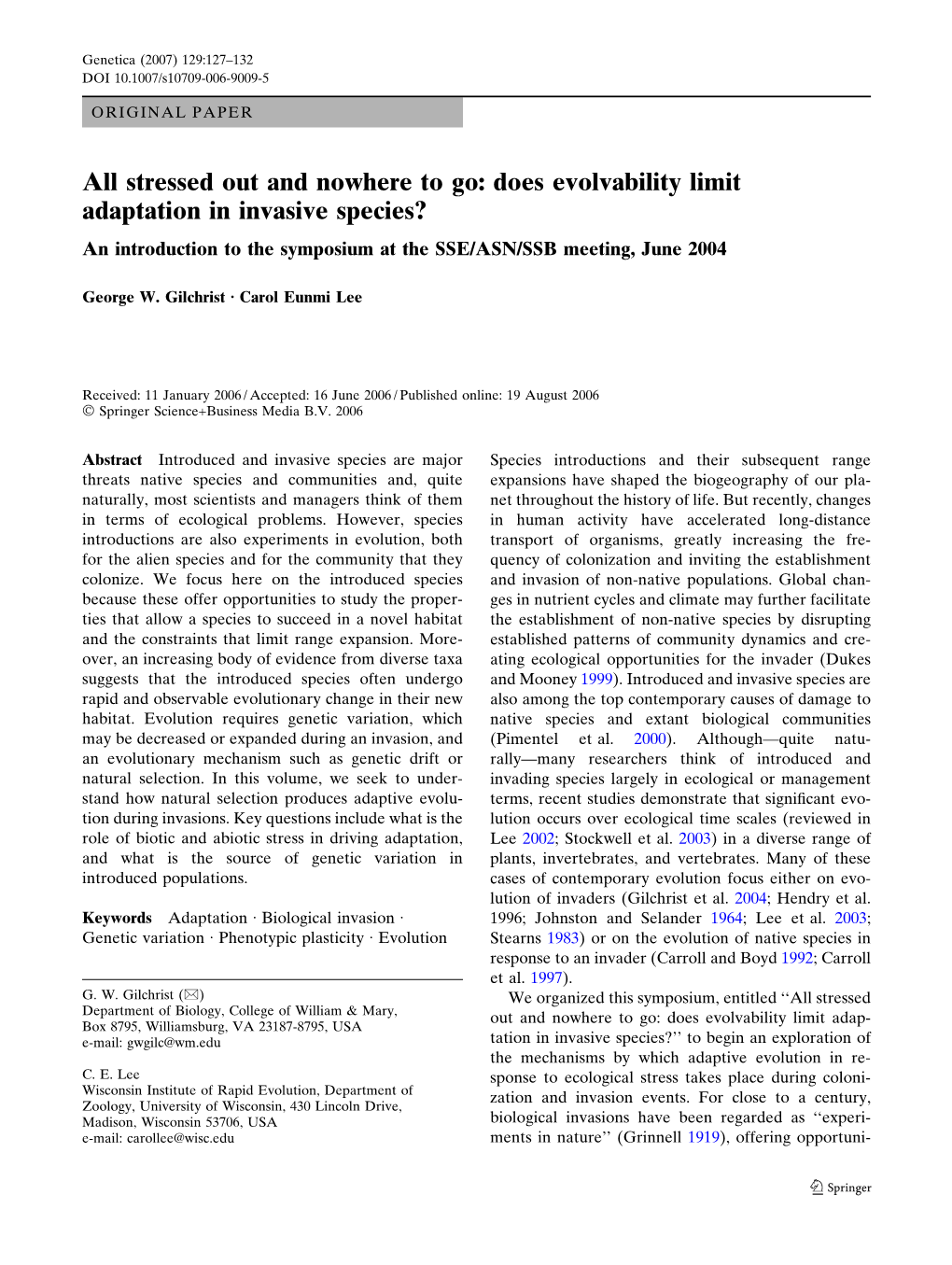 Genetica (2007) 129:127–132
DOI 10.1007/s10709-006-9009-5

ORIGINAL PAPER

All stressed out and nowhere to go: does evolvability limit adaptation in invasive species?
An introduction to the symposium at the SSE/ASN/SSB meeting, June 2004

George W. Gilchrist · Carol Eunmi Lee

Received: 11 January 2006 / Accepted: 16 June 2006 / Published online: 19 August 2006
© Springer Science+Business Media B.V. 2006

Abstract Introduced and invasive species are major threats native species and communities and, quite naturally, most scientists and managers think of them in terms of ecological problems. However, species introductions are also experiments in evolution, both for the alien species and for the community that they colonize. We focus here on the introduced species because these offer opportunities to study the properties that allow a species to succeed in a novel habitat and the constraints that limit range expansion. Moreover, an increasing body of evidence from diverse taxa suggests that the introduced species often undergo rapid and observable evolutionary change in their new habitat. Evolution requires genetic variation, which may be decreased or expanded during an invasion, and an evolutionary mechanism such as genetic drift or natural selection. In this volume, we seek to understand how natural selection produces adaptive evolution during invasions. Key questions include what is the role of biotic and abiotic stress in driving adaptation, and what is the source of genetic variation in introduced populations.

Keywords Adaptation · Biological invasion · Genetic variation · Phenotypic plasticity · Evolution

G. W. Gilchrist (✉)
Department of Biology, College of William & Mary, Box 8795, Williamsburg, VA 23187-8795, USA
e-mail: gwgilc@wm.edu

C. E. Lee
Wisconsin Institute of Rapid Evolution, Department of Zoology, University of Wisconsin, 430 Lincoln Drive, Madison, Wisconsin 53706, USA
e-mail: carollee@wisc.edu

Species introductions and their subsequent range expansions have shaped the biogeography of our planet throughout the history of life. But recently, changes in human activity have accelerated long-distance transport of organisms, greatly increasing the frequency of colonization and inviting the establishment and invasion of non-native populations. Global changes in nutrient cycles and climate may further facilitate the establishment of non-native species by disrupting established patterns of community dynamics and creating ecological opportunities for the invader (Dukes and Mooney 1999). Introduced and invasive species are also among the top contemporary causes of damage to native species and extant biological communities (Pimentel et al. 2000). Although—quite naturally—many researchers think of introduced and invading species largely in ecological or management terms, recent studies demonstrate that significant evolution occurs over ecological time scales (reviewed in Lee 2002; Stockwell et al. 2003) in a diverse range of plants, invertebrates, and vertebrates. Many of these cases of contemporary evolution focus either on evolution of invaders (Gilchrist et al. 2004; Hendry et al. 1996; Johnston and Selander 1964; Lee et al. 2003; Stearns 1983) or on the evolution of native species in response to an invader (Carroll and Boyd 1992; Carroll et al. 1997).

We organized this symposium, entitled ‘‘All stressed out and nowhere to go: does evolvability limit adaptation in invasive species?’’ to begin an exploration of the mechanisms by which adaptive evolution in response to ecological stress takes place during colonization and invasion events. For close to a century, biological invasions have been regarded as ‘‘experiments in nature’’ (Grinnell 1919), offering opportuni-

Springer